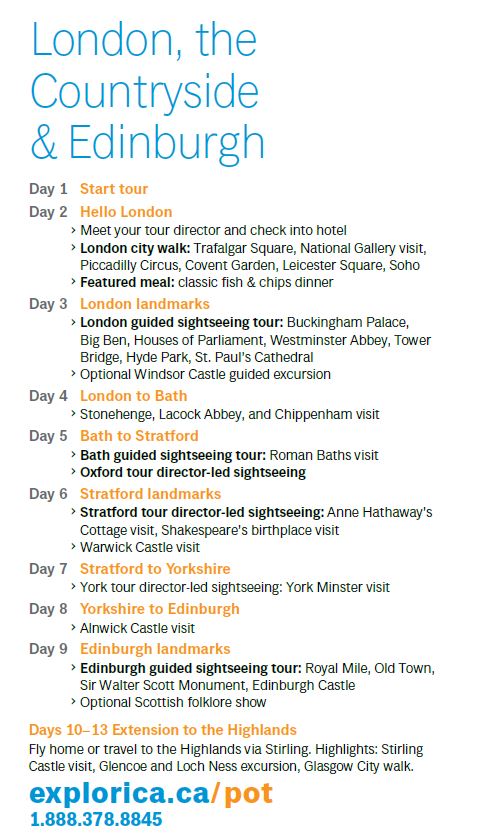 London, the Countryside & Edinburgh

Day 1 Start tour

Day 2 Hello London
› Meet your tour director and check into hotel
› London city walk: Trafalgar Square, National Gallery visit, Piccadilly Circus, Covent Garden, Leicester Square, Soho
› Featured meal: classic fish & chips dinner

Day 3 London landmarks
› London guided sightseeing tour: Buckingham Palace, Big Ben, Houses of Parliament, Westminster Abbey, Tower Bridge, Hyde Park, St. Paul's Cathedral
› Optional Windsor Castle guided excursion

Day 4 London to Bath
› Stonehenge, Lacock Abbey, and Chippenham visit

Day 5 Bath to Stratford
› Bath guided sightseeing tour: Roman Baths visit
› Oxford tour director-led sightseeing

Day 6 Stratford landmarks
› Stratford tour director-led sightseeing: Anne Hathaway's Cottage visit, Shakespeare's birthplace visit
› Warwick Castle visit

Day 7 Stratford to Yorkshire
› York tour director-led sightseeing: York Minster visit

Day 8 Yorkshire to Edinburgh
› Alnwick Castle visit

Day 9 Edinburgh landmarks
› Edinburgh guided sightseeing tour: Royal Mile, Old Town, Sir Walter Scott Monument, Edinburgh Castle
› Optional Scottish folklore show

Days 10–13 Extension to the Highlands
Fly home or travel to the Highlands via Stirling. Highlights: Stirling Castle visit, Glencoe and Loch Ness excursion, Glasgow City walk.

explorica.ca/pot
1.888.378.8845